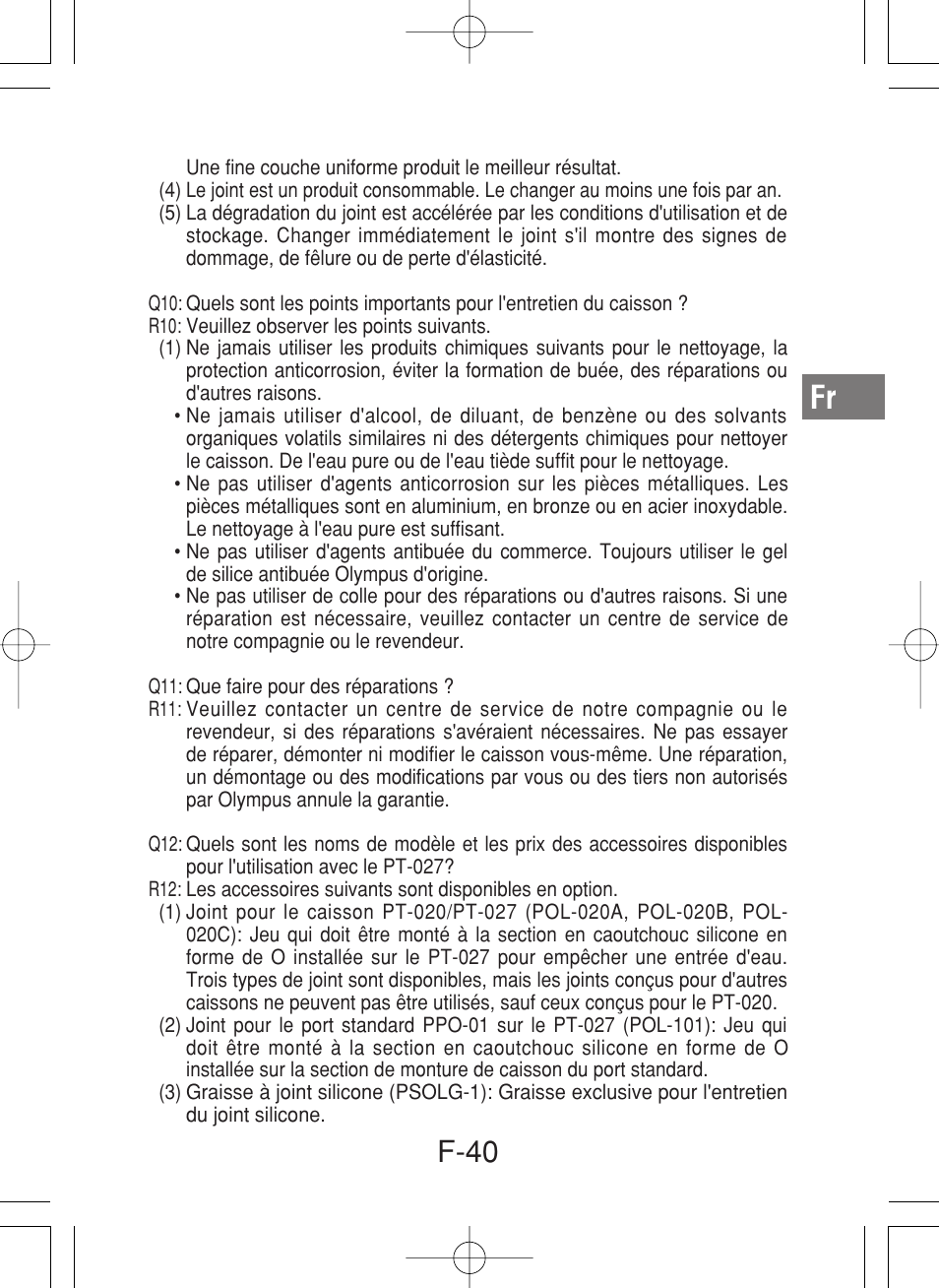 Une fine couche uniforme produit le meilleur résultat.
(4) Le joint est un produit consommable. Le changer au moins une fois par an.
(5) La dégradation du joint est accélérée par les conditions d'utilisation et de stockage. Changer immédiatement le joint s'il montre des signes de dommage, de fêlure ou de perte d'élasticité.

Q10: Quels sont les points importants pour l'entretien du caisson ?
R10: Veuillez observer les points suivants.
(1) Ne jamais utiliser les produits chimiques suivants pour le nettoyage, la protection anticorrosion, éviter la formation de buée, des réparations ou d'autres raisons.
• Ne jamais utiliser d'alcool, de diluant, de benzène ou des solvants organiques volatils similaires ni des détergents chimiques pour nettoyer le caisson. De l'eau pure ou de l'eau tiède suffit pour le nettoyage.
• Ne pas utiliser d'agents anticorrosion sur les pièces métalliques. Les pièces métalliques sont en aluminium, en bronze ou en acier inoxydable. Le nettoyage à l'eau pure est suffisant.
• Ne pas utiliser d'agents antibuée du commerce. Toujours utiliser le gel de silice antibuée Olympus d'origine.
• Ne pas utiliser de colle pour des réparations ou d'autres raisons. Si une réparation est nécessaire, veuillez contacter un centre de service de notre compagnie ou le revendeur.

Fr

Q11: Que faire pour des réparations ?
R11: Veuillez contacter un centre de service de notre compagnie ou le revendeur, si des réparations s'avéraient nécessaires. Ne pas essayer de réparer, démonter ni modifier le caisson vous-même. Une réparation, un démontage ou des modifications par vous ou des tiers non autorisés par Olympus annule la garantie.

Q12: Quels sont les noms de modèle et les prix des accessoires disponibles pour l'utilisation avec le PT-027?
R12: Les accessoires suivants sont disponibles en option.
(1) Joint pour le caisson PT-020/PT-027 (POL-020A, POL-020B, POL-020C): Jeu qui doit être monté à la section en caoutchouc silicone en forme de O installée sur le PT-027 pour empêcher une entrée d'eau. Trois types de joint sont disponibles, mais les joints conçus pour d'autres caissons ne peuvent pas être utilisés, sauf ceux conçus pour le PT-020.
(2) Joint pour le port standard PPO-01 sur le PT-027 (POL-101): Jeu qui doit être monté à la section en caoutchouc silicone en forme de O installée sur la section de monture de caisson du port standard.
(3) Graisse à joint silicone (PSOLG-1): Graisse exclusive pour l'entretien du joint silicone.

F-40